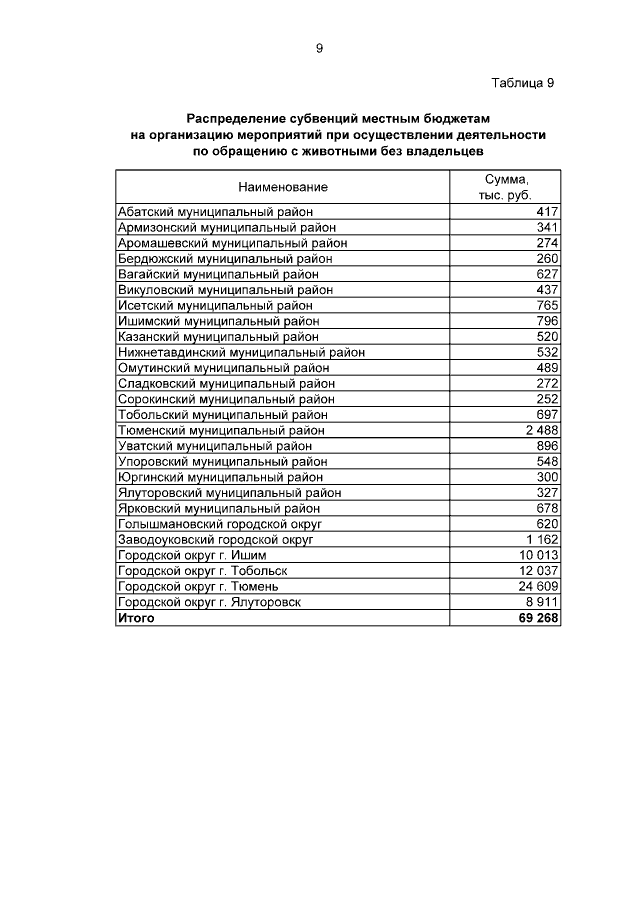 9

Таблица 9

Распределение субвенций местным бюджетам на организацию мероприятий при осуществлении деятельности по обращению с животными без владельцев

| Наименование | Сумма, тыс. руб. |
|---|---|
| Абатский муниципальный район | 417 |
| Армизонский муниципальный район | 341 |
| Аромашевский муниципальный район | 274 |
| Бердюжский муниципальный район | 260 |
| Вагайский муниципальный район | 627 |
| Викуловский муниципальный район | 437 |
| Исетский муниципальный район | 765 |
| Ишимский муниципальный район | 796 |
| Казанский муниципальный район | 520 |
| Нижнетавдинский муниципальный район | 532 |
| Омутинский муниципальный район | 489 |
| Сладковский муниципальный район | 272 |
| Сорокинский муниципальный район | 252 |
| Тобольский муниципальный район | 697 |
| Тюменский муниципальный район | 2 488 |
| Уватский муниципальный район | 896 |
| Упоровский муниципальный район | 548 |
| Юргинский муниципальный район | 300 |
| Ялуторовский муниципальный район | 327 |
| Ярковский муниципальный район | 678 |
| Голышмановский городской округ | 620 |
| Заводоуковский городской округ | 1 162 |
| Городской округ г. Ишим | 10 013 |
| Городской округ г. Тобольск | 12 037 |
| Городской округ г. Тюмень | 24 609 |
| Городской округ г. Ялуторовск | 8 911 |
| **Итого** | **69 268** |